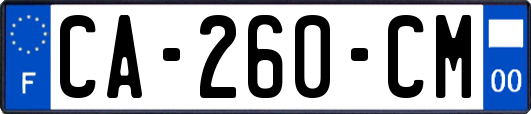 F
CA-260-CM
00